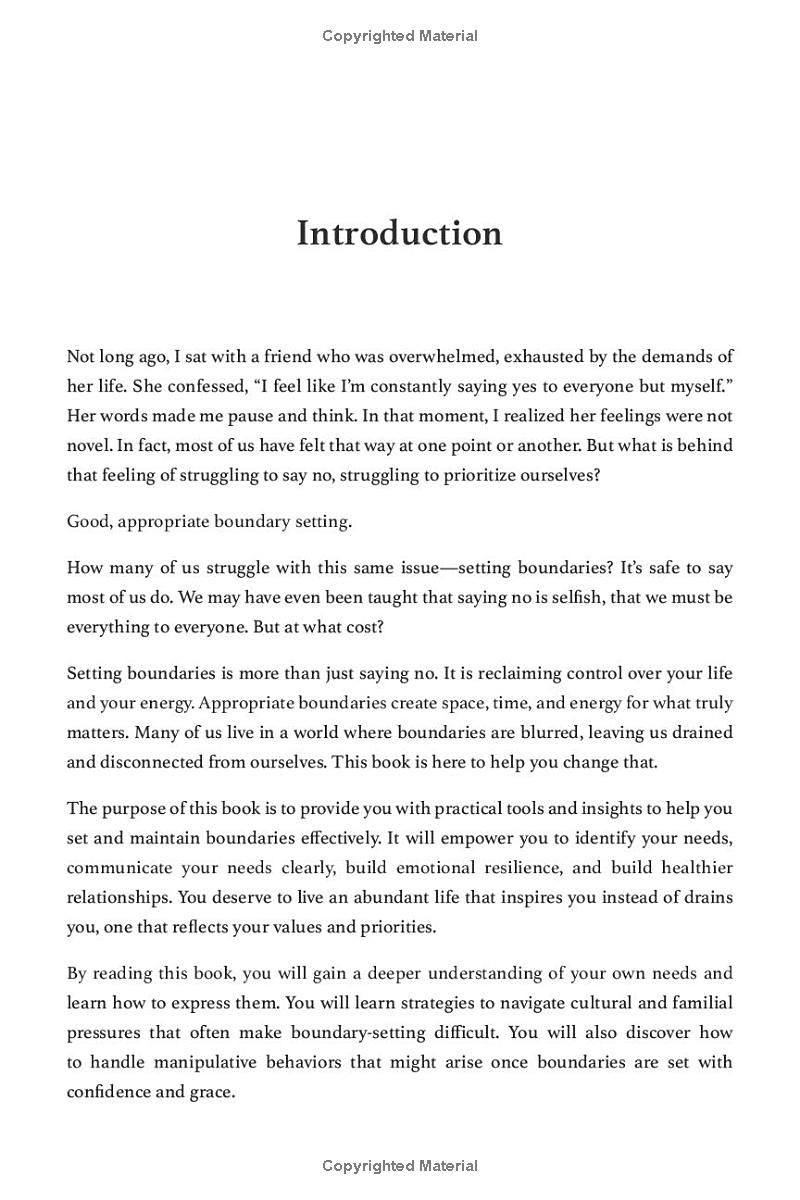 Copyrighted Material

Introduction

Not long ago, I sat with a friend who was overwhelmed, exhausted by the demands of her life. She confessed, “I feel like I’m constantly saying yes to everyone but myself.” Her words made me pause and think. In that moment, I realized her feelings were not novel. In fact, most of us have felt that way at one point or another. But what is behind that feeling of struggling to say no, struggling to prioritize ourselves?

Good, appropriate boundary setting.

How many of us struggle with this same issue—setting boundaries? It’s safe to say most of us do. We may have even been taught that saying no is selfish, that we must be everything to everyone. But at what cost?

Setting boundaries is more than just saying no. It is reclaiming control over your life and your energy. Appropriate boundaries create space, time, and energy for what truly matters. Many of us live in a world where boundaries are blurred, leaving us drained and disconnected from ourselves. This book is here to help you change that.

The purpose of this book is to provide you with practical tools and insights to help you set and maintain boundaries effectively. It will empower you to identify your needs, communicate your needs clearly, build emotional resilience, and build healthier relationships. You deserve to live an abundant life that inspires you instead of drains you, one that reflects your values and priorities.

By reading this book, you will gain a deeper understanding of your own needs and learn how to express them. You will learn strategies to navigate cultural and familial pressures that often make boundary-setting difficult. You will also discover how to handle manipulative behaviors that might arise once boundaries are set with confidence and grace.

Copyrighted Material